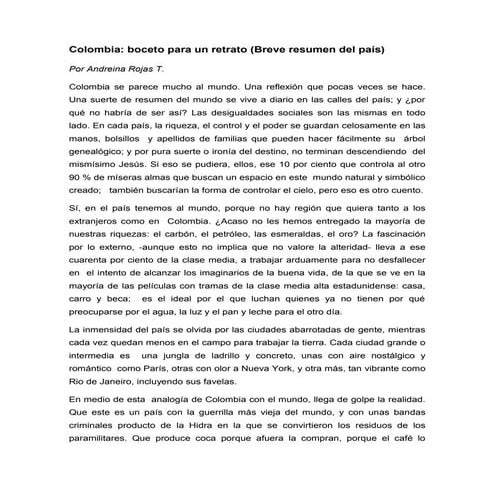 Colombia: boceto para un retrato (Breve resumen del país)

Por Andreina Rojas T.

Colombia se parece mucho al mundo. Una reflexión que pocas veces se hace. Una suerte de resumen del mundo se vive a diario en las calles del país; y ¿por qué no habría de ser así? Las desigualdades sociales son las mismas en todo lado. En cada país, la riqueza, el control y el poder se guardan celosamente en las manos, bolsillos y apellidos de familias que pueden hacer fácilmente su árbol genealógico; y por pura suerte o ironía del destino, no terminan descendiendo del mismísimo Jesús. Si eso se pudiera, ellos, ese 10 por ciento que controla al otro 90 % de míseras almas que buscan un espacio en este mundo natural y simbólico creado; también buscarían la forma de controlar el cielo, pero eso es otro cuento.

Sí, en el país tenemos al mundo, porque no hay región que quiera tanto a los extranjeros como en Colombia. ¿Acaso no les hemos entregado la mayoría de nuestras riquezas: el carbón, el petróleo, las esmeraldas, el oro? La fascinación por lo externo, -aunque esto no implica que no valore la alteridad- lleva a ese cuarenta por ciento de la clase media, a trabajar arduamente para no desfallecer en el intento de alcanzar los imaginarios de la buena vida, de la que se ve en la mayoría de las películas con tramas de la clase media alta estadunidense: casa, carro y beca; es el ideal por el que luchan quienes ya no tienen por qué preocuparse por el agua, la luz y el pan y leche para el otro día.

La inmensidad del país se olvida por las ciudades abarrotadas de gente, mientras cada vez quedan menos en el campo para trabajar la tierra. Cada ciudad grande o intermedia es una jungla de ladrillo y concreto, unas con aire nostálgico y romántico como París, otras con olor a Nueva York, y otra más, tan vibrante como Rio de Janeiro, incluyendo sus favelas.

En medio de esta analogía de Colombia con el mundo, llega de golpe la realidad. Que este es un país con la guerrilla más vieja del mundo, y con unas bandas criminales producto de la Hidra en la que se convirtieron los residuos de los paramilitares. Que produce coca porque afuera la compran, porque el café lo